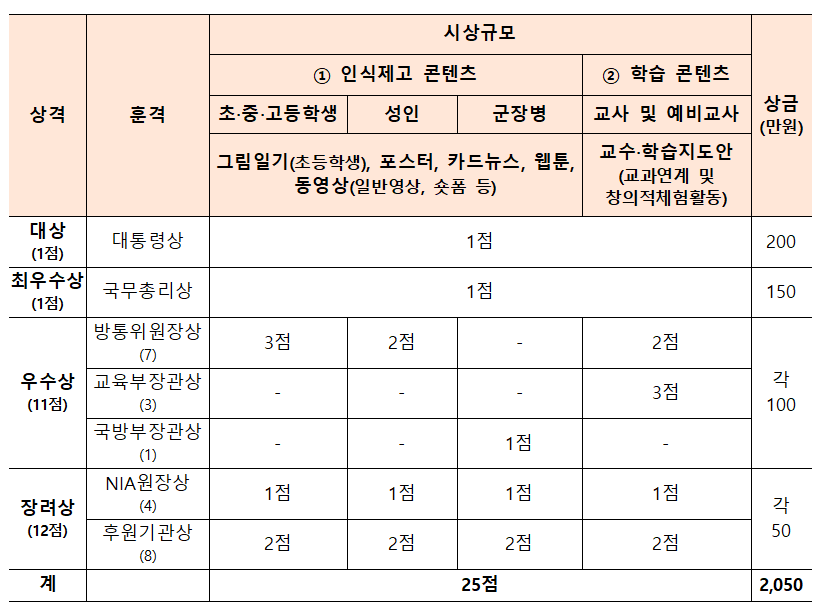 | 상격 | 훈격 | 시상규모 | | | | 상금 (만원) |
|---|---|---|---|---|---|---|
| | | ① 인식제고 콘텐츠 | | | ② 학습 콘텐츠 | |
| | | 초·중·고등학생 | 성인 | 군장병 | 교사 및 예비교사 | |
| | | 그림일기(초등학생), 포스터, 카드뉴스, 웹툰, 동영상(일반영상, 숏폼 등) | | | 교수·학습지도안 (교과연계 및 창의적체험활동) | |
| 대상 (1점) | 대통령상 | 1점 | | | | 200 |
| 최우수상 (1점) | 국무총리상 | 1점 | | | | 150 |
| 우수상 (11점) | 방통위원장상 (7) | 3점 | 2점 | - | 2점 | 각 100 |
| | 교육부장관상 (3) | - | - | - | 3점 | |
| | 국방부장관상 (1) | - | - | 1점 | - | |
| 장려상 (12점) | NIA원장상 (4) | 1점 | 1점 | 1점 | 1점 | 각 50 |
| | 후원기관상 (8) | 2점 | 2점 | 2점 | 2점 | |
| 계 | | 25점 | | | | 2,050 |